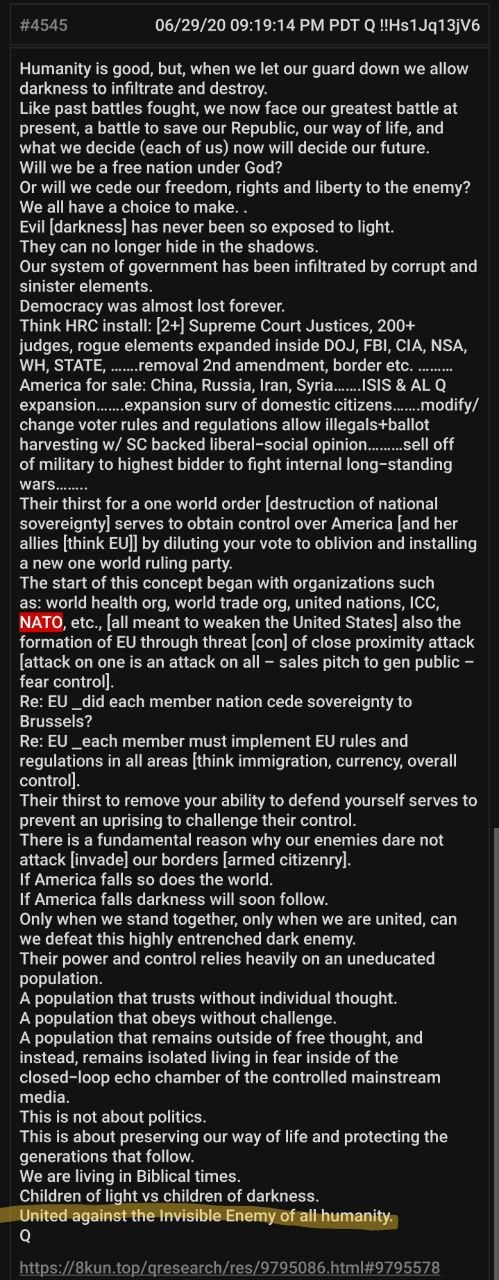 #4545 06/29/20 09:19:14 PM PDT Q !!Hs1Jq13jV6

Humanity is good, but, when we let our guard down we allow darkness to infiltrate and destroy.
Like past battles fought, we now face our greatest battle at present, a battle to save our Republic, our way of life, and what we decide (each of us) now will decide our future.
Will we be a free nation under God?
Or will we cede our freedom, rights and liberty to the enemy?
We all have a choice to make. .
Evil [darkness] has never been so exposed to light.
They can no longer hide in the shadows.
Our system of government has been infiltrated by corrupt and sinister elements.
Democracy was almost lost forever.
Think HRC install: [2+] Supreme Court Justices, 200+ judges, rogue elements expanded inside DOJ, FBI, CIA, NSA, WH, STATE, .......removal 2nd amendment, border etc. .........
America for sale: China, Russia, Iran, Syria.......ISIS & AL Q expansion.......expansion surv of domestic citizens.......modify/change voter rules and regulations allow illegals+ballot harvesting w/ SC backed liberal-social opinion.........sell off of military to highest bidder to fight internal long-standing wars........
Their thirst for a one world order [destruction of national sovereignty] serves to obtain control over America [and her allies [think EU]] by diluting your vote to oblivion and installing a new one world ruling party.
The start of this concept began with organizations such as: world health org, world trade org, united nations, ICC, NATO, etc., [all meant to weaken the United States] also the formation of EU through threat [con] of close proximity attack [attack on one is an attack on all – sales pitch to gen public – fear control].
Re: EU _did each member nation cede sovereignty to Brussels?
Re: EU _each member must implement EU rules and regulations in all areas [think immigration, currency, overall control].
Their thirst to remove your ability to defend yourself serves to prevent an uprising to challenge their control.
There is a fundamental reason why our enemies dare not attack [invade] our borders [armed citizenry].
If America falls so does the world.
If America falls darkness will soon follow.
Only when we stand together, only when we are united, can we defeat this highly entrenched dark enemy.
Their power and control relies heavily on an uneducated population.
A population that trusts without individual thought.
A population that obeys without challenge.
A population that remains outside of free thought, and instead, remains isolated living in fear inside of the closed-loop echo chamber of the controlled mainstream media.
This is not about politics.
This is about preserving our way of life and protecting the generations that follow.
We are living in Biblical times.
Children of light vs children of darkness.
United against the Invisible Enemy of all humanity.
Q

https://8kun.top/qresearch/res/9795086.html#9795578